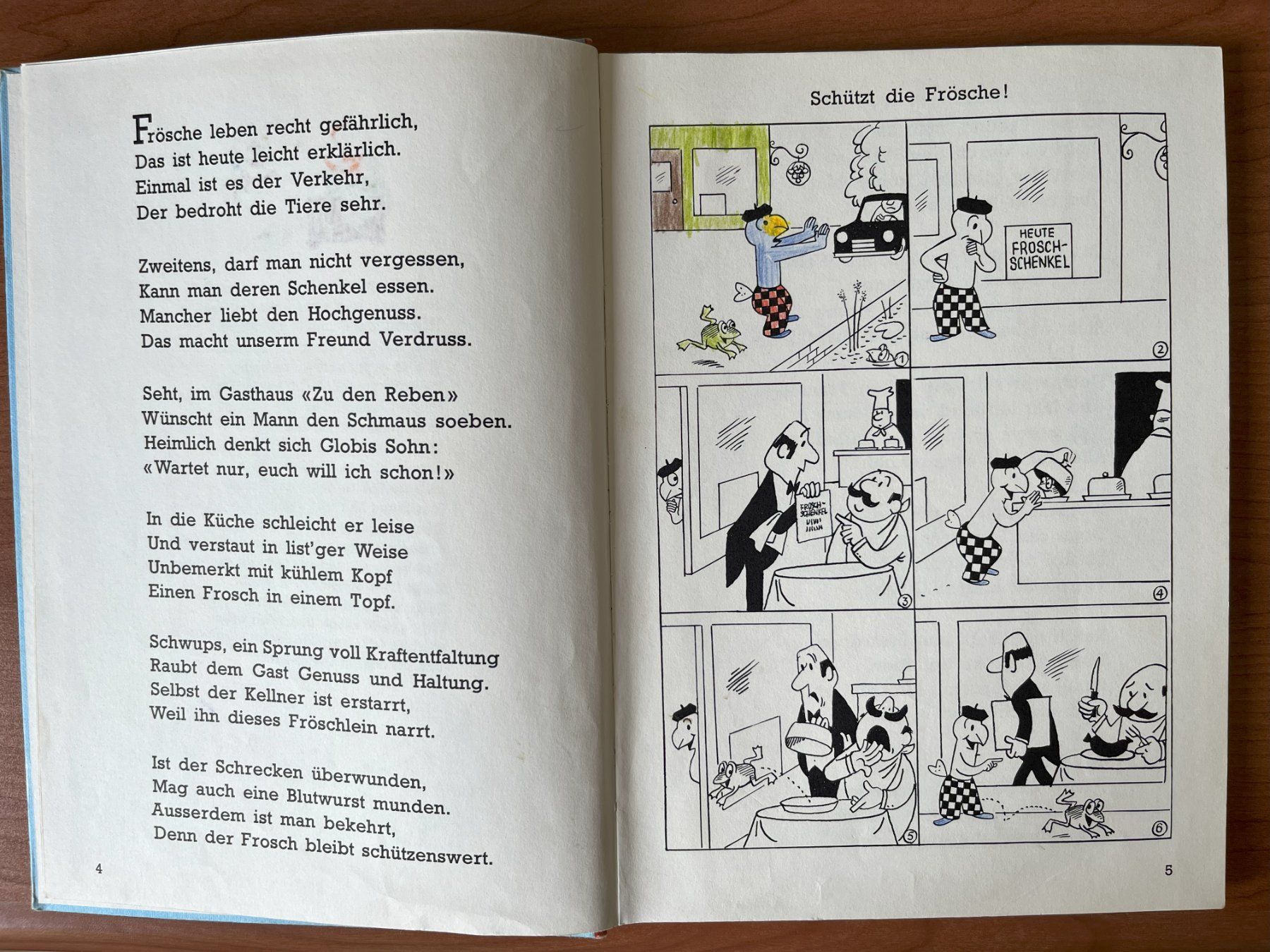 Frösche leben recht gefährlich,
Das ist heute leicht erklärlich.
Einmal ist es der Verkehr,
Der bedroht die Tiere sehr.

Zweitens, darf man nicht vergessen,
Kann man deren Schenkel essen.
Mancher liebt den Hochgenuss.
Das macht unserm Freund Verdruss.

Seht, im Gasthaus «Zu den Reben»
Wünscht ein Mann den Schmaus soeben.
Heimlich denkt sich Globis Sohn:
«Wartet nur, euch will ich schon!»

In die Küche schleicht er leise
Und verstaut in list'ger Weise
Unbemerkt mit kühlem Kopf
Einen Frosch in einem Topf.

Schwups, ein Sprung voll Kraftentfaltung
Raubt dem Gast Genuss und Haltung.
Selbst der Kellner ist erstarrt,
Weil ihn dieses Fröschlein narrt.

Ist der Schrecken überwunden,
Mag auch eine Blutwurst munden.
Ausserdem ist man bekehrt,
Denn der Frosch bleibt schützenswert.

4

Schützt die Frösche!

1

HEUTE FROSCH-SCHENKEL

2

FROSCH-SCHENKEL

3

4

5

6

5